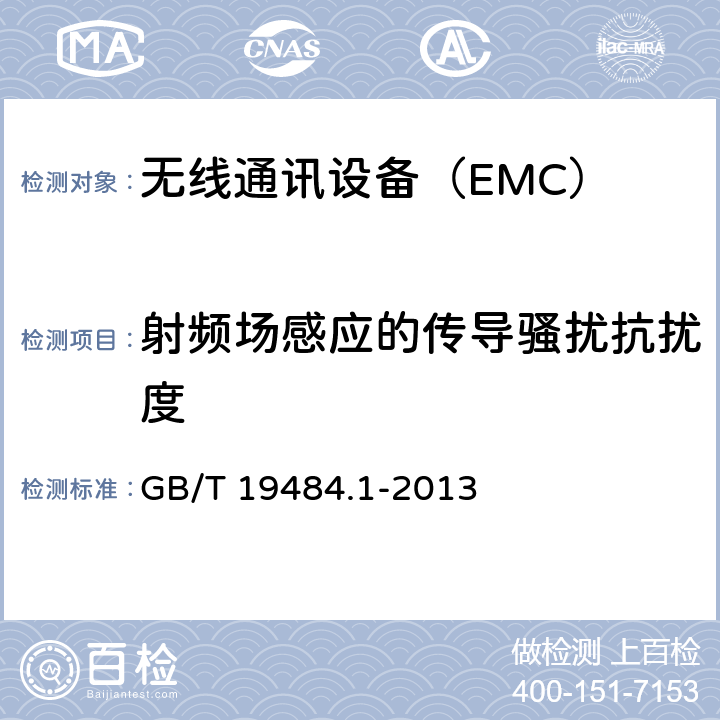 MA CNAS AL ilac-MRA

检测对象：无线通讯设备（EMC）

检测项目：射频场感应的传导骚扰抗扰度

检测标准：GB/T 19484.1-2013

百检
Baijiantest.com

做检测 上百检
400-151-7153